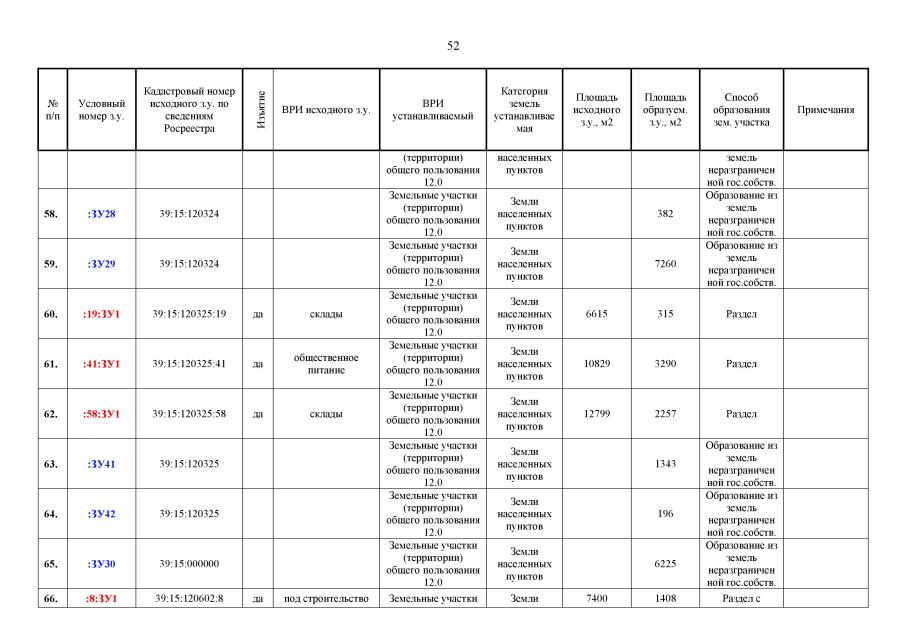 52

| № п/п | Условный номер з.у. | Кадастровый номер исходного з.у. по сведениям Росреестра | Изъятие | ВРИ исходного з.у. | ВРИ устанавливаемый | Категория земель устанавливаемая | Площадь исходного з.у., м2 | Площадь образуем. з.у., м2 | Способ образования зем. участка | Примечания |
|---|---|---|---|---|---|---|---|---|---|---|
| | | | | | (территории) общего пользования 12.0 | населенных пунктов | | | земель неразграниченной гос.собств. | |
| 58. | :ЗУ28 | 39:15:120324 | | | Земельные участки (территории) общего пользования 12.0 | Земли населенных пунктов | | 382 | Образование из земель неразграниченной гос.собств. | |
| 59. | :ЗУ29 | 39:15:120324 | | | Земельные участки (территории) общего пользования 12.0 | Земли населенных пунктов | | 7260 | Образование из земель неразграниченной гос.собств. | |
| 60. | :19:ЗУ1 | 39:15:120325:19 | да | склады | Земельные участки (территории) общего пользования 12.0 | Земли населенных пунктов | 6615 | 315 | Раздел | |
| 61. | :41:ЗУ1 | 39:15:120325:41 | да | общественное питание | Земельные участки (территории) общего пользования 12.0 | Земли населенных пунктов | 10829 | 3290 | Раздел | |
| 62. | :58:ЗУ1 | 39:15:120325:58 | да | склады | Земельные участки (территории) общего пользования 12.0 | Земли населенных пунктов | 12799 | 2257 | Раздел | |
| 63. | :ЗУ41 | 39:15:120325 | | | Земельные участки (территории) общего пользования 12.0 | Земли населенных пунктов | | 1343 | Образование из земель неразграниченной гос.собств. | |
| 64. | :ЗУ42 | 39:15:120325 | | | Земельные участки (территории) общего пользования 12.0 | Земли населенных пунктов | | 196 | Образование из земель неразграниченной гос.собств. | |
| 65. | :ЗУ30 | 39:15:000000 | | | Земельные участки (территории) общего пользования 12.0 | Земли населенных пунктов | | 6225 | Образование из земель неразграниченной гос.собств. | |
| 66. | :8:ЗУ1 | 39:15:120602:8 | да | под строительство | Земельные участки | Земли | 7400 | 1408 | Раздел с | |